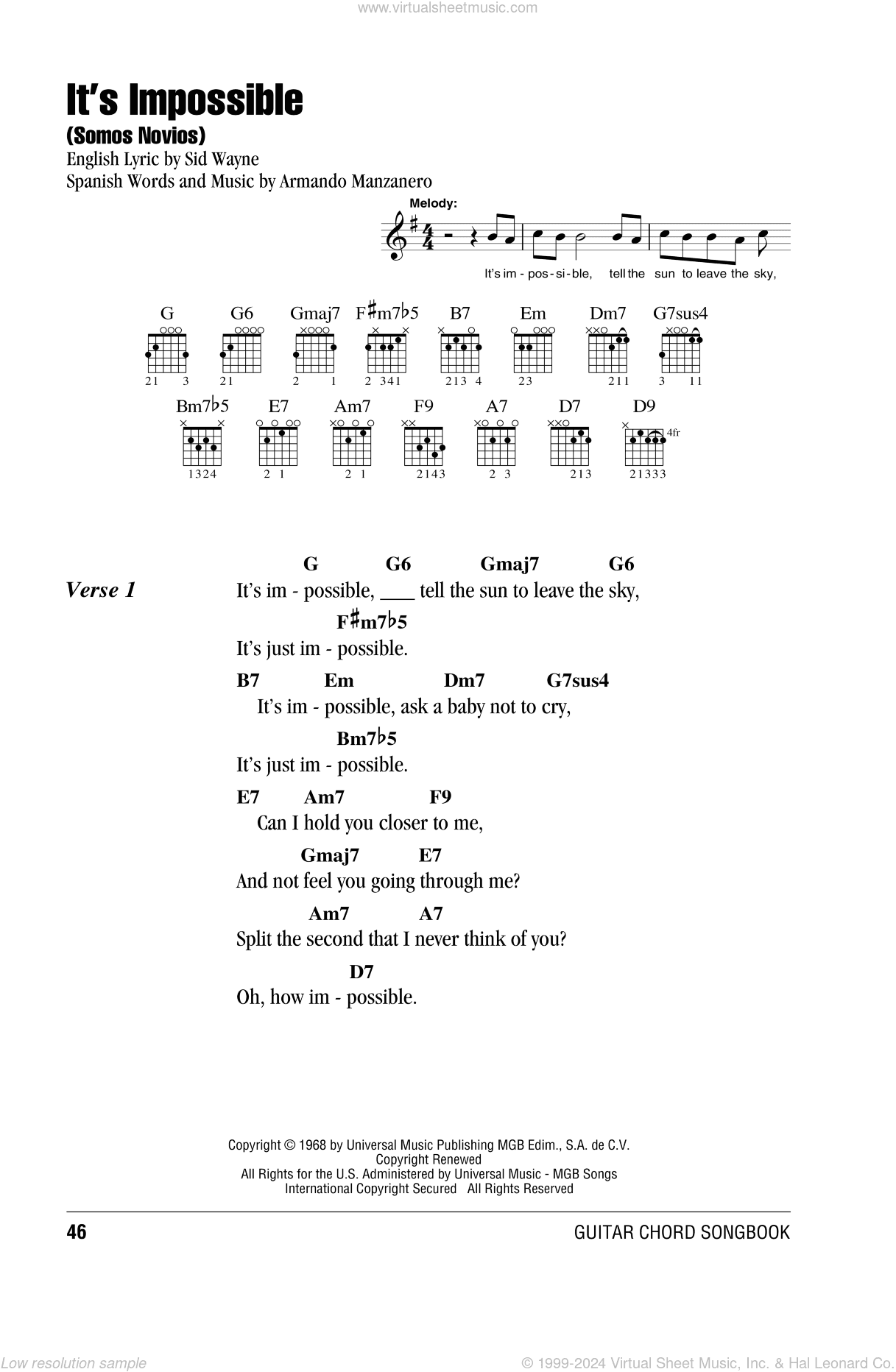 www.virtualsheetmusic.com

It's Impossible
(Somos Novios)

English Lyric by Sid Wayne
Spanish Words and Music by Armando Manzanero

Melody:

It's im - pos - si - ble, tell the sun to leave the sky,

G 21 3
G6 21
Gmaj7 2 1
F♯m7♭5 2 341
B7 213 4
Em 23
Dm7 211
G7sus4 3 11

Bm7♭5 1324
E7 2 1
Am7 2 1
F9 2143
A7 2 3
D7 213
D9 4fr 21333

Verse 1

G G6 Gmaj7 G6
It's im - possible, ___ tell the sun to leave the sky,

F♯m7♭5
It's just im - possible.

B7 Em Dm7 G7sus4
It's im - possible, ask a baby not to cry,

Bm7♭5
It's just im - possible.

E7 Am7 F9
Can I hold you closer to me,

Gmaj7 E7
And not feel you going through me?

Am7 A7
Split the second that I never think of you?

D7
Oh, how im - possible.

Copyright © 1968 by Universal Music Publishing MGB Edim., S.A. de C.V.
Copyright Renewed
All Rights for the U.S. Administered by Universal Music - MGB Songs
International Copyright Secured All Rights Reserved

46

GUITAR CHORD SONGBOOK

Low resolution sample

© 1999-2024 Virtual Sheet Music, Inc. & Hal Leonard Co.